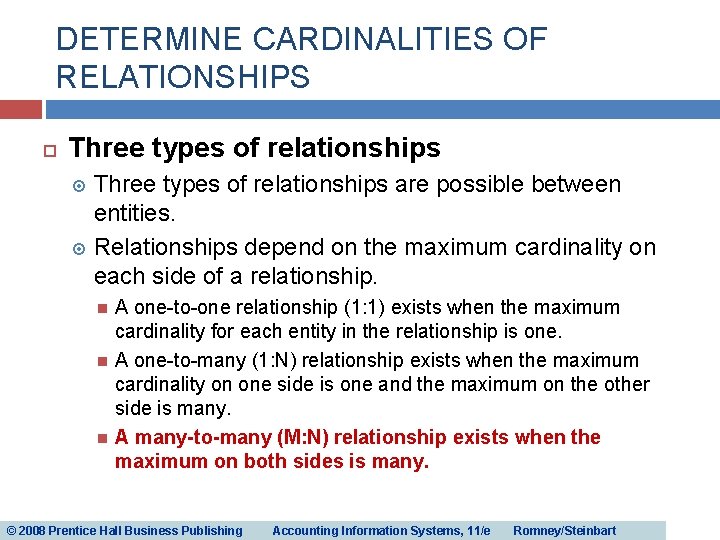 DETERMINE CARDINALITIES OF RELATIONSHIPS

Three types of relationships

Three types of relationships are possible between entities.

Relationships depend on the maximum cardinality on each side of a relationship.

A one-to-one relationship (1:1) exists when the maximum cardinality for each entity in the relationship is one.

A one-to-many (1:N) relationship exists when the maximum cardinality on one side is one and the maximum on the other side is many.

A many-to-many (M:N) relationship exists when the maximum on both sides is many.

© 2008 Prentice Hall Business Publishing   Accounting Information Systems, 11/e   Romney/Steinbart